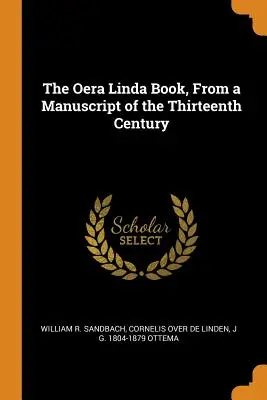 The Oera Linda Book, From a Manuscript of the Thirteenth Century

Scholar
SELECT

WILLIAM R. SANDBACH, CORNELIS OVER DE LINDEN, J G. 1804-1879 OTTEMA